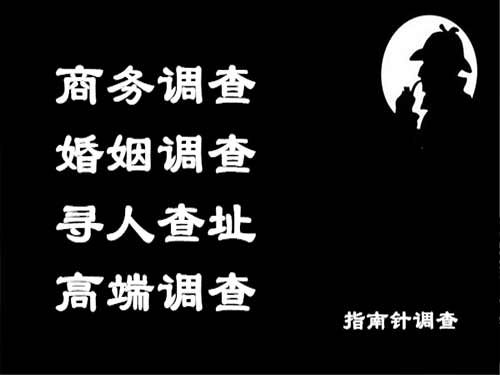 商务调查
婚姻调查
寻人查址
高端调查

指南针调查